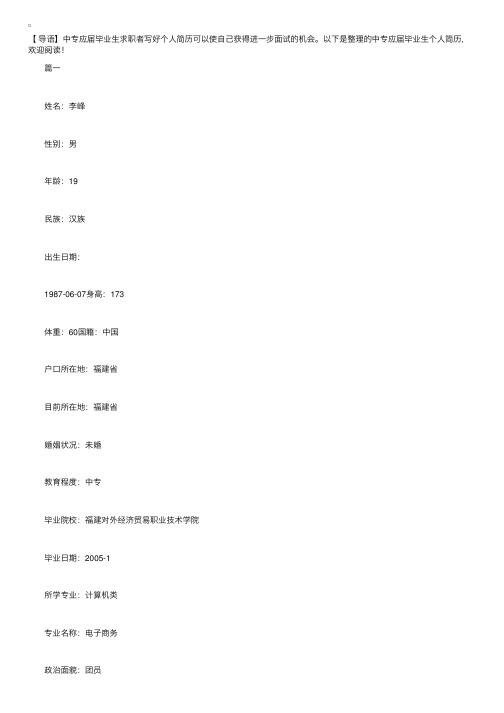 【导语】中专应届毕业生求职者写好个人简历可以使自己获得进一步面试的机会。以下是整理的中专应届毕业生个人简历，欢迎阅读！

篇一

姓名：李峰

性别：男

年龄：19

民族：汉族

出生日期：

1987-06-07身高：173

体重：60国籍：中国

户口所在地：福建省

目前所在地：福建省

婚姻状况：未婚

教育程度：中专

毕业院校：福建对外经济贸易职业技术学院

毕业日期：2005-1

所学专业：计算机类

专业名称：电子商务

政治面貌：团员